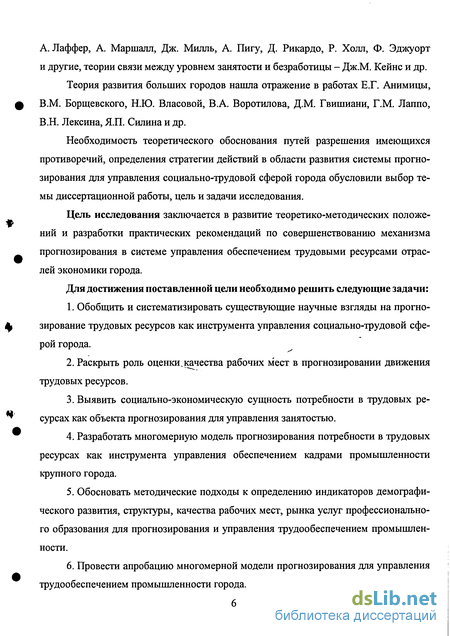 А. Лаффер, А. Маршалл, Дж. Милль, А. Пигу, Д. Рикардо, Р. Холл, Ф. Эджуорт и другие, теории связи между уровнем занятости и безработицы – Дж.М. Кейнс и др.

Теория развития больших городов нашла отражение в работах Е.Г. Анимицы, В.М. Борщевского, Н.Ю. Власовой, В.А. Воротилова, Д.М. Гвишиани, Г.М. Лаппо, В.Н. Лексина, Я.П. Силина и др.

Необходимость теоретического обоснования путей разрешения имеющихся противоречий, определения стратегии действий в области развития системы прогнозирования для управления социально-трудовой сферой города обусловили выбор темы диссертационной работы, цель и задачи исследования.

Цель исследования заключается в развитие теоретико-методических положений и разработки практических рекомендаций по совершенствованию механизма прогнозирования в системе управления обеспечением трудовыми ресурсами отраслей экономики города.

Для достижения поставленной цели необходимо решить следующие задачи:

1. Обобщить и систематизировать существующие научные взгляды на прогнозирование трудовых ресурсов как инструмента управления социально-трудовой сферой города.

2. Раскрыть роль оценки качества рабочих мест в прогнозировании движения трудовых ресурсов.

3. Выявить социально-экономическую сущность потребности в трудовых ресурсах как объекта прогнозирования для управления занятостью.

4. Разработать многомерную модель прогнозирования потребности в трудовых ресурсах как инструмента управления обеспечением кадрами промышленности крупного города.

5. Обосновать методические подходы к определению индикаторов демографического развития, структуры, качества рабочих мест, рынка услуг профессионального образования для прогнозирования и управления трудообеспечением промышленности.

6. Провести апробацию многомерной модели прогнозирования для управления трудообеспечением промышленности города.

6

dsLib.net
библиотека диссертаций